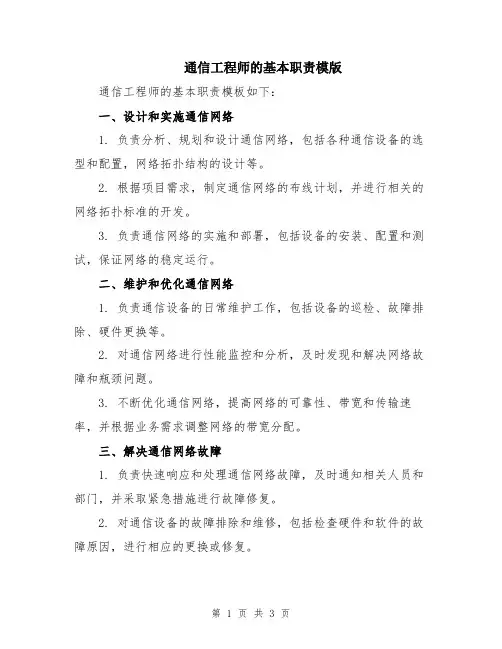 通信工程师的基本职责模版

通信工程师的基本职责模板如下：

一、设计和实施通信网络

1. 负责分析、规划和设计通信网络，包括各种通信设备的选型和配置，网络拓扑结构的设计等。

2. 根据项目需求，制定通信网络的布线计划，并进行相关的网络拓扑标准的开发。

3. 负责通信网络的实施和部署，包括设备的安装、配置和测试，保证网络的稳定运行。

二、维护和优化通信网络

1. 负责通信设备的日常维护工作，包括设备的巡检、故障排除、硬件更换等。

2. 对通信网络进行性能监控和分析，及时发现和解决网络故障和瓶颈问题。

3. 不断优化通信网络，提高网络的可靠性、带宽和传输速率，并根据业务需求调整网络的带宽分配。

三、解决通信网络故障

1. 负责快速响应和处理通信网络故障，及时通知相关人员和部门，并采取紧急措施进行故障修复。

2. 对通信设备的故障排除和维修，包括检查硬件和软件的故障原因，进行相应的更换或修复。

第 1 页 共 3 页